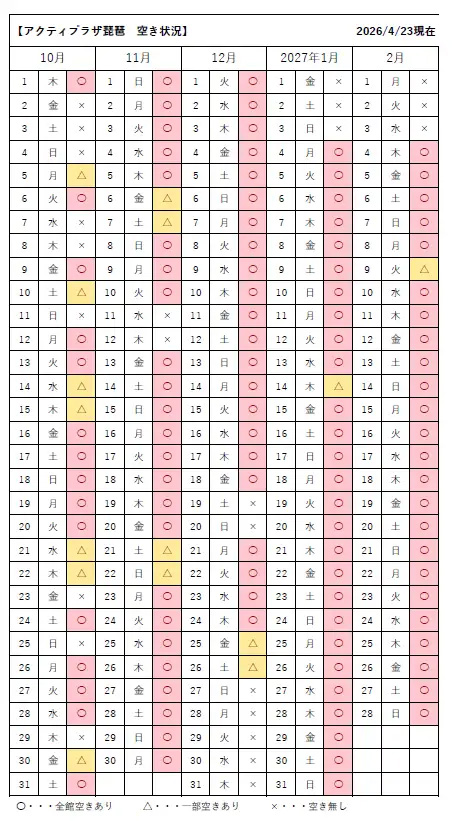 【アクティプラザ琵琶　空き状況】　2026/4/23現在

| 10月 | | | 11月 | | | 12月 | | | 2027年1月 | | | 2月 | | |
|---|---|---|---|---|---|---|---|---|---|---|---|---|---|---|
| 1 | 木 | ○ | 1 | 日 | ○ | 1 | 火 | ○ | 1 | 金 | × | 1 | 月 | × |
| 2 | 金 | × | 2 | 月 | ○ | 2 | 水 | ○ | 2 | 土 | × | 2 | 火 | × |
| 3 | 土 | × | 3 | 火 | ○ | 3 | 木 | ○ | 3 | 日 | × | 3 | 水 | × |
| 4 | 日 | × | 4 | 水 | ○ | 4 | 金 | ○ | 4 | 月 | ○ | 4 | 木 | ○ |
| 5 | 月 | △ | 5 | 木 | ○ | 5 | 土 | ○ | 5 | 火 | ○ | 5 | 金 | ○ |
| 6 | 火 | ○ | 6 | 金 | △ | 6 | 日 | ○ | 6 | 水 | ○ | 6 | 土 | ○ |
| 7 | 水 | × | 7 | 土 | △ | 7 | 月 | ○ | 7 | 木 | ○ | 7 | 日 | ○ |
| 8 | 木 | × | 8 | 日 | ○ | 8 | 火 | ○ | 8 | 金 | ○ | 8 | 月 | ○ |
| 9 | 金 | ○ | 9 | 月 | ○ | 9 | 水 | ○ | 9 | 土 | ○ | 9 | 火 | △ |
| 10 | 土 | △ | 10 | 火 | ○ | 10 | 木 | ○ | 10 | 日 | ○ | 10 | 水 | ○ |
| 11 | 日 | × | 11 | 水 | × | 11 | 金 | ○ | 11 | 月 | ○ | 11 | 木 | ○ |
| 12 | 月 | ○ | 12 | 木 | × | 12 | 土 | ○ | 12 | 火 | ○ | 12 | 金 | ○ |
| 13 | 火 | ○ | 13 | 金 | ○ | 13 | 日 | ○ | 13 | 水 | ○ | 13 | 土 | ○ |
| 14 | 水 | △ | 14 | 土 | ○ | 14 | 月 | ○ | 14 | 木 | △ | 14 | 日 | ○ |
| 15 | 木 | △ | 15 | 日 | ○ | 15 | 火 | ○ | 15 | 金 | ○ | 15 | 月 | ○ |
| 16 | 金 | ○ | 16 | 月 | ○ | 16 | 水 | ○ | 16 | 土 | ○ | 16 | 火 | ○ |
| 17 | 土 | ○ | 17 | 火 | ○ | 17 | 木 | ○ | 17 | 日 | ○ | 17 | 水 | ○ |
| 18 | 日 | ○ | 18 | 水 | ○ | 18 | 金 | ○ | 18 | 月 | ○ | 18 | 木 | ○ |
| 19 | 月 | ○ | 19 | 木 | ○ | 19 | 土 | × | 19 | 火 | ○ | 19 | 金 | ○ |
| 20 | 火 | ○ | 20 | 金 | ○ | 20 | 日 | × | 20 | 水 | ○ | 20 | 土 | ○ |
| 21 | 水 | △ | 21 | 土 | △ | 21 | 月 | ○ | 21 | 木 | ○ | 21 | 日 | ○ |
| 22 | 木 | △ | 22 | 日 | △ | 22 | 火 | ○ | 22 | 金 | ○ | 22 | 月 | ○ |
| 23 | 金 | × | 23 | 月 | ○ | 23 | 水 | ○ | 23 | 土 | ○ | 23 | 火 | ○ |
| 24 | 土 | ○ | 24 | 火 | ○ | 24 | 木 | ○ | 24 | 日 | ○ | 24 | 水 | ○ |
| 25 | 日 | × | 25 | 水 | ○ | 25 | 金 | △ | 25 | 月 | ○ | 25 | 木 | ○ |
| 26 | 月 | ○ | 26 | 木 | ○ | 26 | 土 | △ | 26 | 火 | ○ | 26 | 金 | ○ |
| 27 | 火 | ○ | 27 | 金 | ○ | 27 | 日 | × | 27 | 水 | ○ | 27 | 土 | ○ |
| 28 | 水 | ○ | 28 | 土 | ○ | 28 | 月 | × | 28 | 木 | ○ | 28 | 日 | ○ |
| 29 | 木 | × | 29 | 日 | ○ | 29 | 火 | × | 29 | 金 | ○ | | | |
| 30 | 金 | △ | 30 | 月 | ○ | 30 | 水 | × | 30 | 土 | ○ | | | |
| 31 | 土 | ○ | | | | 31 | 木 | × | 31 | 日 | ○ | | | |

○・・・全館空きあり　△・・・一部空きあり　×・・・空き無し